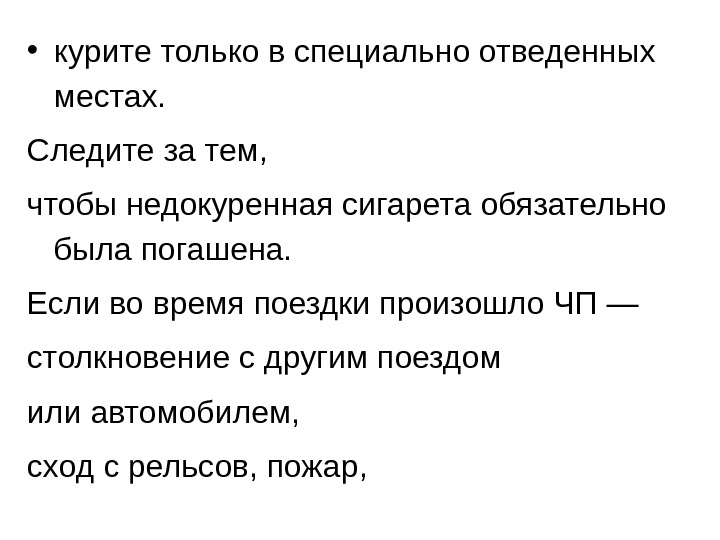 • курите только в специально отведенных местах.

Следите за тем,

чтобы недокуренная сигарета обязательно была погашена.

Если во время поездки произошло ЧП —

столкновение с другим поездом

или автомобилем,

сход с рельсов, пожар,